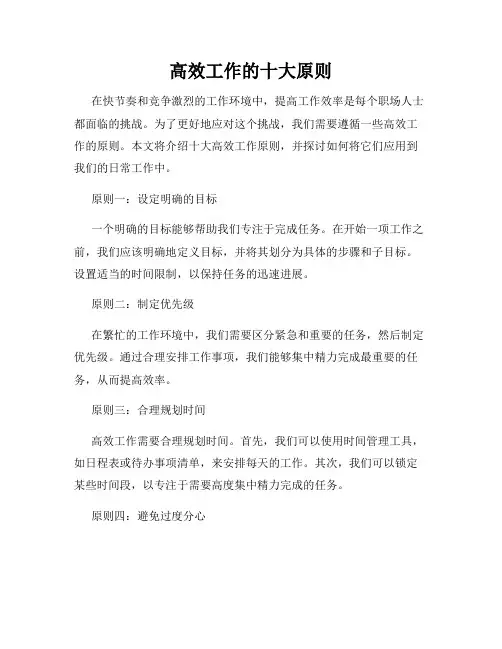 高效工作的十大原则

在快节奏和竞争激烈的工作环境中，提高工作效率是每个职场人士都面临的挑战。为了更好地应对这个挑战，我们需要遵循一些高效工作的原则。本文将介绍十大高效工作原则，并探讨如何将它们应用到我们的日常工作中。

原则一：设定明确的目标

一个明确的目标能够帮助我们专注于完成任务。在开始一项工作之前，我们应该明确地定义目标，并将其划分为具体的步骤和子目标。设置适当的时间限制，以保持任务的迅速进展。

原则二：制定优先级

在繁忙的工作环境中，我们需要区分紧急和重要的任务，然后制定优先级。通过合理安排工作事项，我们能够集中精力完成最重要的任务，从而提高效率。

原则三：合理规划时间

高效工作需要合理规划时间。首先，我们可以使用时间管理工具，如日程表或待办事项清单，来安排每天的工作。其次，我们可以锁定某些时间段，以专注于需要高度集中精力完成的任务。

原则四：避免过度分心